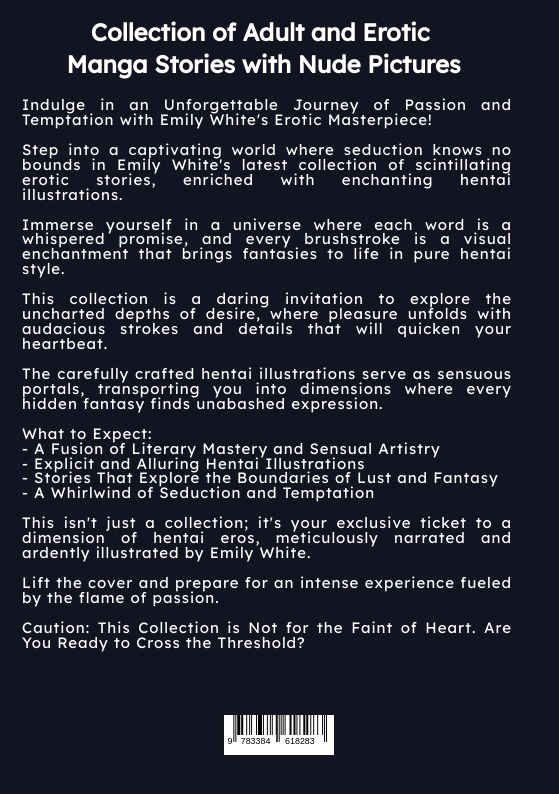 Collection of Adult and Erotic Manga Stories with Nude Pictures

Indulge in an Unforgettable Journey of Passion and Temptation with Emily White's Erotic Masterpiece!

Step into a captivating world where seduction knows no bounds in Emily White's latest collection of scintillating erotic stories, enriched with enchanting hentai illustrations.

Immerse yourself in a universe where each word is a whispered promise, and every brushstroke is a visual enchantment that brings fantasies to life in pure hentai style.

This collection is a daring invitation to explore the uncharted depths of desire, where pleasure unfolds with audacious strokes and details that will quicken your heartbeat.

The carefully crafted hentai illustrations serve as sensuous portals, transporting you into dimensions where every hidden fantasy finds unabashed expression.

What to Expect:
- A Fusion of Literary Mastery and Sensual Artistry
- Explicit and Alluring Hentai Illustrations
- Stories That Explore the Boundaries of Lust and Fantasy
- A Whirlwind of Seduction and Temptation

This isn't just a collection; it's your exclusive ticket to a dimension of hentai eros, meticulously narrated and ardently illustrated by Emily White.

Lift the cover and prepare for an intense experience fueled by the flame of passion.

Caution: This Collection is Not for the Faint of Heart. Are You Ready to Cross the Threshold?

9 783384 618283